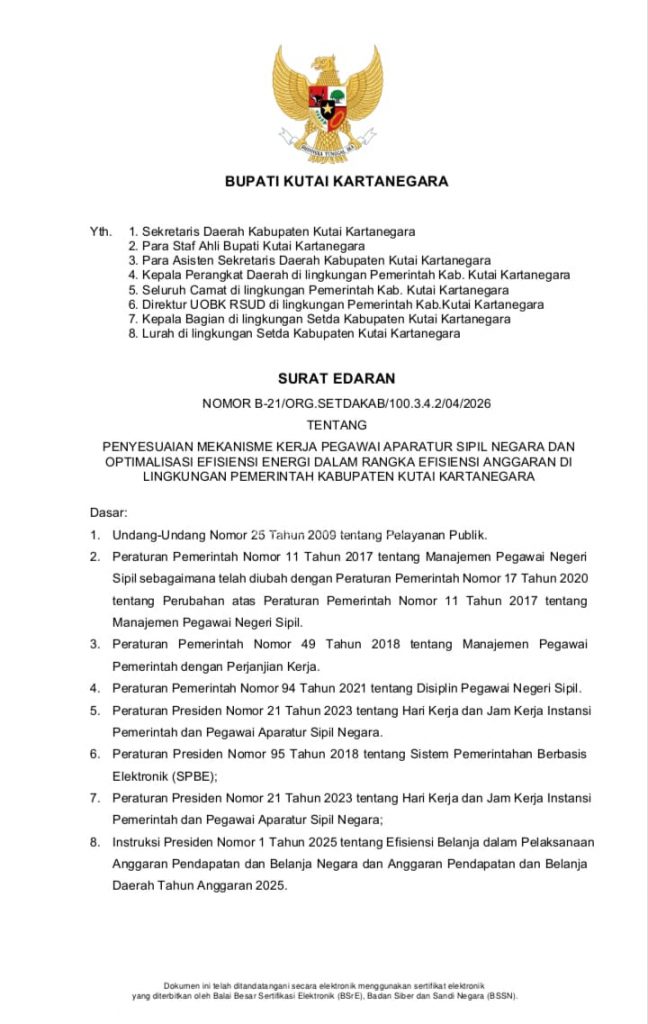 BHINNEKA TUNGGAL IKA

BUPATI KUTAI KARTANEGARA

Yth. 1. Sekretaris Daerah Kabupaten Kutai Kartanegara
2. Para Staf Ahli Bupati Kutai Kartanegara
3. Para Asisten Sekretaris Daerah Kabupaten Kutai Kartanegara
4. Kepala Perangkat Daerah di lingkungan Pemerintah Kab. Kutai Kartanegara
5. Seluruh Camat di lingkungan Pemerintah Kab. Kutai Kartanegara
6. Direktur UOBK RSUD di lingkungan Pemerintah Kab.Kutai Kartanegara
7. Kepala Bagian di lingkungan Setda Kabupaten Kutai Kartanegara
8. Lurah di lingkungan Setda Kabupaten Kutai Kartanegara

SURAT EDARAN

NOMOR B-21/ORG.SETDAKAB/100.3.4.2/04/2026

TENTANG

PENYESUAIAN MEKANISME KERJA PEGAWAI APARATUR SIPIL NEGARA DAN OPTIMALISASI EFISIENSI ENERGI DALAM RANGKA EFISIENSI ANGGARAN DI LINGKUNGAN PEMERINTAH KABUPATEN KUTAI KARTANEGARA

Dasar:

1. Undang-Undang Nomor 25 Tahun 2009 tentang Pelayanan Publik.
2. Peraturan Pemerintah Nomor 11 Tahun 2017 tentang Manajemen Pegawai Negeri Sipil sebagaimana telah diubah dengan Peraturan Pemerintah Nomor 17 Tahun 2020 tentang Perubahan atas Peraturan Pemerintah Nomor 11 Tahun 2017 tentang Manajemen Pegawai Negeri Sipil.
3. Peraturan Pemerintah Nomor 49 Tahun 2018 tentang Manajemen Pegawai Pemerintah dengan Perjanjian Kerja.
4. Peraturan Pemerintah Nomor 94 Tahun 2021 tentang Disiplin Pegawai Negeri Sipil.
5. Peraturan Presiden Nomor 21 Tahun 2023 tentang Hari Kerja dan Jam Kerja Instansi Pemerintah dan Pegawai Aparatur Sipil Negara.
6. Peraturan Presiden Nomor 95 Tahun 2018 tentang Sistem Pemerintahan Berbasis Elektronik (SPBE);
7. Peraturan Presiden Nomor 21 Tahun 2023 tentang Hari Kerja dan Jam Kerja Instansi Pemerintah dan Pegawai Aparatur Sipil Negara;
8. Instruksi Presiden Nomor 1 Tahun 2025 tentang Efisiensi Belanja dalam Pelaksanaan Anggaran Pendapatan dan Belanja Negara dan Anggaran Pendapatan dan Belanja Daerah Tahun Anggaran 2025.

Dokumen ini telah ditandatangani secara elektronik menggunakan sertifikat elektronik yang diterbitkan oleh Balai Besar Sertifikasi Elektronik (BSrE), Badan Siber dan Sandi Negara (BSSN).